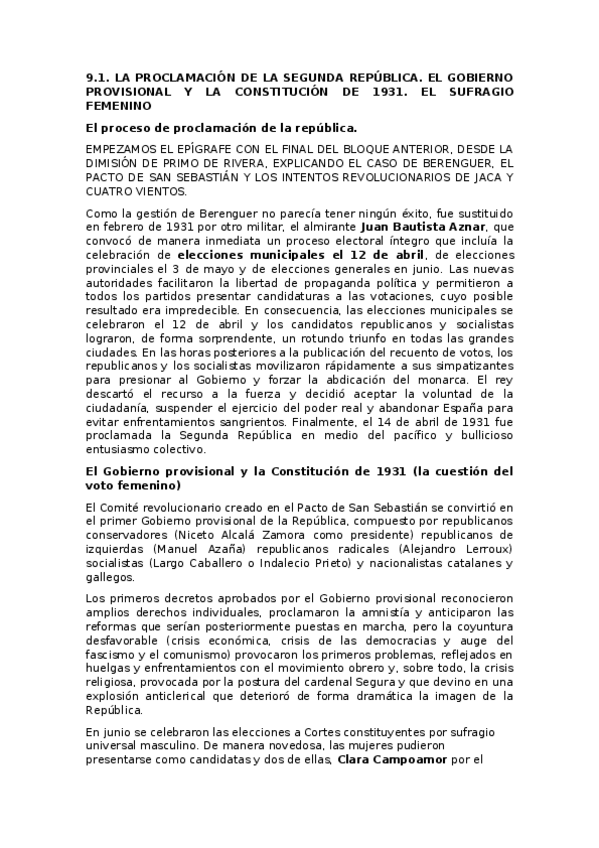 9.1. LA PROCLAMACIÓN DE LA SEGUNDA REPÚBLICA. EL GOBIERNO PROVISIONAL Y LA CONSTITUCIÓN DE 1931. EL SUFRAGIO FEMENINO

El proceso de proclamación de la república.

EMPEZAMOS EL EPÍGRAFE CON EL FINAL DEL BLOQUE ANTERIOR, DESDE LA DIMISIÓN DE PRIMO DE RIVERA, EXPLICANDO EL CASO DE BERENGUER, EL PACTO DE SAN SEBASTIÁN Y LOS INTENTOS REVOLUCIONARIOS DE JACA Y CUATRO VIENTOS.

Como la gestión de Berenguer no parecía tener ningún éxito, fue sustituido en febrero de 1931 por otro militar, el almirante Juan Bautista Aznar, que convocó de manera inmediata un proceso electoral íntegro que incluía la celebración de elecciones municipales el 12 de abril, de elecciones provinciales el 3 de mayo y de elecciones generales en junio. Las nuevas autoridades facilitaron la libertad de propaganda política y permitieron a todos los partidos presentar candidaturas a las votaciones, cuyo posible resultado era impredecible. En consecuencia, las elecciones municipales se celebraron el 12 de abril y los candidatos republicanos y socialistas lograron, de forma sorprendente, un rotundo triunfo en todas las grandes ciudades. En las horas posteriores a la publicación del recuento de votos, los republicanos y los socialistas movilizaron rápidamente a sus simpatizantes para presionar al Gobierno y forzar la abdicación del monarca. El rey descartó el recurso a la fuerza y decidió aceptar la voluntad de la ciudadanía, suspender el ejercicio del poder real y abandonar España para evitar enfrentamientos sangrientos. Finalmente, el 14 de abril de 1931 fue proclamada la Segunda República en medio del pacífico y bullicioso entusiasmo colectivo.

El Gobierno provisional y la Constitución de 1931 (la cuestión del voto femenino)

El Comité revolucionario creado en el Pacto de San Sebastián se convirtió en el primer Gobierno provisional de la República, compuesto por republicanos conservadores (Niceto Alcalá Zamora como presidente) republicanos de izquierdas (Manuel Azaña) republicanos radicales (Alejandro Lerroux) socialistas (Largo Caballero o Indalecio Prieto) y nacionalistas catalanes y gallegos.

Los primeros decretos aprobados por el Gobierno provisional reconocieron amplios derechos individuales, proclamaron la amnistía y anticiparon las reformas que serían posteriormente puestas en marcha, pero la coyuntura desfavorable (crisis económica, crisis de las democracias y auge del fascismo y el comunismo) provocaron los primeros problemas, reflejados en huelgas y enfrentamientos con el movimiento obrero y, sobre todo, la crisis religiosa, provocada por la postura del cardenal Segura y que devino en una explosión anticlerical que deterioró de forma dramática la imagen de la República.

En junio se celebraron las elecciones a Cortes constituyentes por sufragio universal masculino. De manera novedosa, las mujeres pudieron presentarse como candidatas y dos de ellas, Clara Campoamor por el